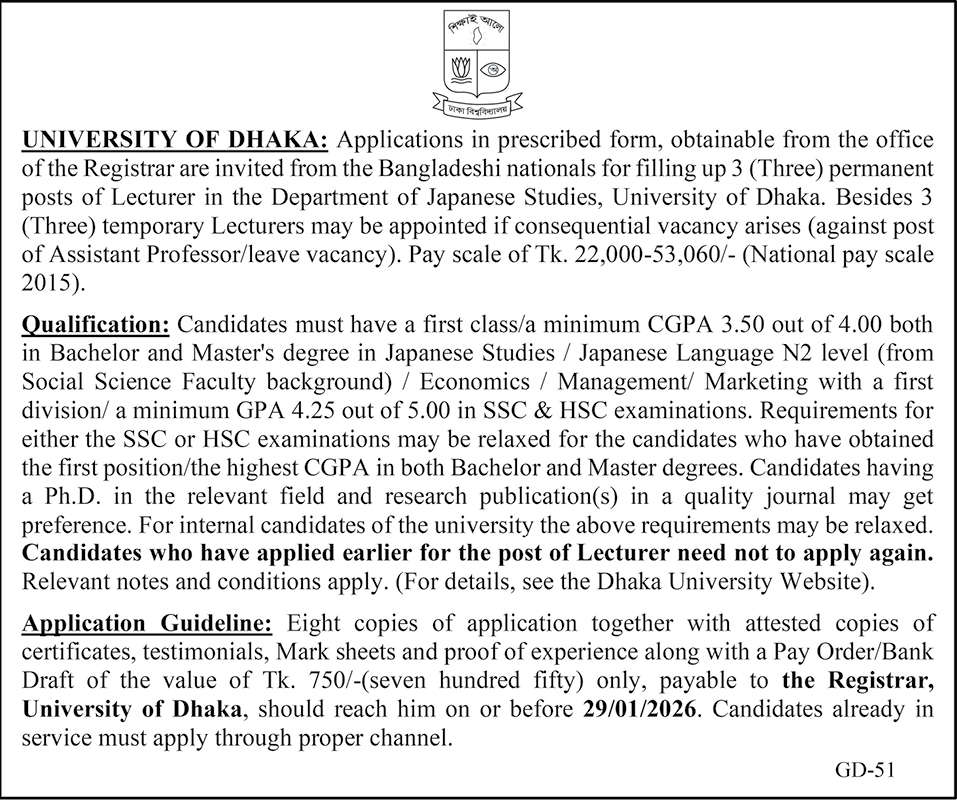 শিক্ষাই আলো

ঢাকা বিশ্ববিদ্যালয়

UNIVERSITY OF DHAKA: Applications in prescribed form, obtainable from the office of the Registrar are invited from the Bangladeshi nationals for filling up 3 (Three) permanent posts of Lecturer in the Department of Japanese Studies, University of Dhaka. Besides 3 (Three) temporary Lecturers may be appointed if consequential vacancy arises (against post of Assistant Professor/leave vacancy). Pay scale of Tk. 22,000-53,060/- (National pay scale 2015).

Qualification: Candidates must have a first class/a minimum CGPA 3.50 out of 4.00 both in Bachelor and Master's degree in Japanese Studies / Japanese Language N2 level (from Social Science Faculty background) / Economics / Management/ Marketing with a first division/ a minimum GPA 4.25 out of 5.00 in SSC & HSC examinations. Requirements for either the SSC or HSC examinations may be relaxed for the candidates who have obtained the first position/the highest CGPA in both Bachelor and Master degrees. Candidates having a Ph.D. in the relevant field and research publication(s) in a quality journal may get preference. For internal candidates of the university the above requirements may be relaxed. Candidates who have applied earlier for the post of Lecturer need not to apply again. Relevant notes and conditions apply. (For details, see the Dhaka University Website).

Application Guideline: Eight copies of application together with attested copies of certificates, testimonials, Mark sheets and proof of experience along with a Pay Order/Bank Draft of the value of Tk. 750/-(seven hundred fifty) only, payable to the Registrar, University of Dhaka, should reach him on or before 29/01/2026. Candidates already in service must apply through proper channel.

GD-51